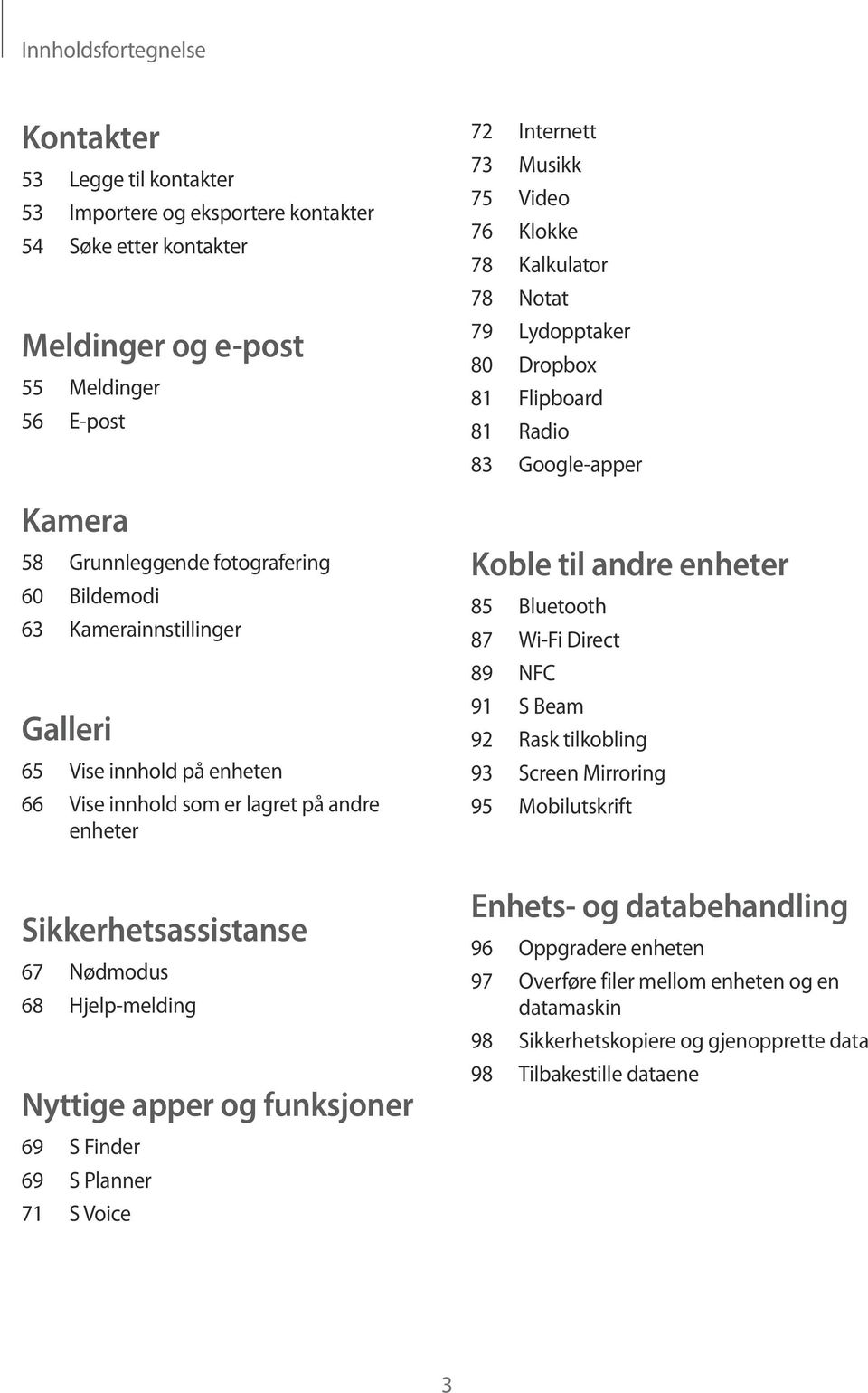 Innholdsfortegnelse

Kontakter
53 Legge til kontakter
53 Importere og eksportere kontakter
54 Søke etter kontakter

Meldinger og e-post
55 Meldinger
56 E-post

Kamera
58 Grunnleggende fotografering
60 Bildemodi
63 Kamerainnstillinger

Galleri
65 Vise innhold på enheten
66 Vise innhold som er lagret på andre enheter

Sikkerhetsassistanse
67 Nødmodus
68 Hjelp-melding

Nyttige apper og funksjoner
69 S Finder
69 S Planner
71 S Voice
72 Internett
73 Musikk
75 Video
76 Klokke
78 Kalkulator
78 Notat
79 Lydopptaker
80 Dropbox
81 Flipboard
81 Radio
83 Google-apper

Koble til andre enheter
85 Bluetooth
87 Wi-Fi Direct
89 NFC
91 S Beam
92 Rask tilkobling
93 Screen Mirroring
95 Mobilutskrift

Enhets- og databehandling
96 Oppgradere enheten
97 Overføre filer mellom enheten og en datamaskin
98 Sikkerhetskopiere og gjenopprette data
98 Tilbakestille dataene

3